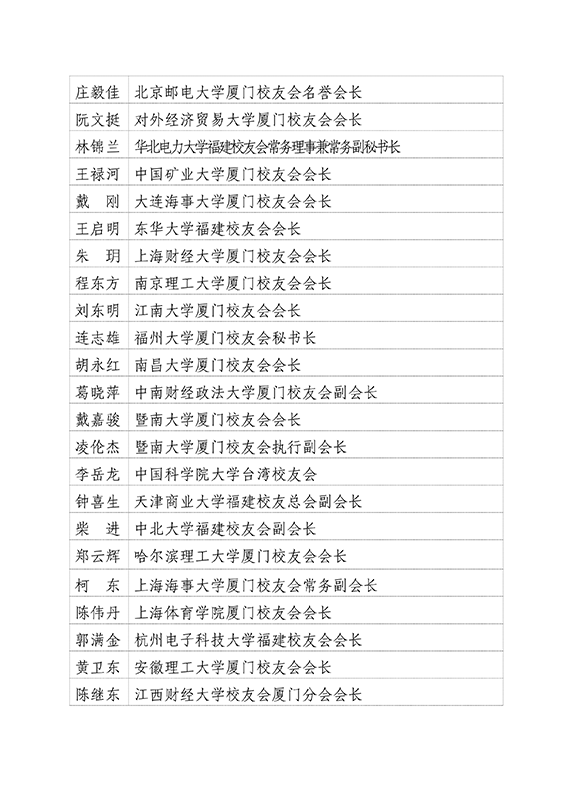 | | |
|---|---|
| 庄毅佳 | 北京邮电大学厦门校友会名誉会长 |
| 阮文挺 | 对外经济贸易大学厦门校友会会长 |
| 林锦兰 | 华北电力大学福建校友会常务理事兼常务副秘书长 |
| 王禄河 | 中国矿业大学厦门校友会会长 |
| 戴　刚 | 大连海事大学厦门校友会会长 |
| 王启明 | 东华大学福建校友会会长 |
| 朱　玥 | 上海财经大学厦门校友会会长 |
| 程东方 | 南京理工大学厦门校友会会长 |
| 刘东明 | 江南大学厦门校友会会长 |
| 连志雄 | 福州大学厦门校友会秘书长 |
| 胡永红 | 南昌大学厦门校友会会长 |
| 葛晓萍 | 中南财经政法大学厦门校友会副会长 |
| 戴嘉骏 | 暨南大学厦门校友会会长 |
| 凌伦杰 | 暨南大学厦门校友会执行副会长 |
| 李岳龙 | 中国科学院大学台湾校友会 |
| 钟喜生 | 天津商业大学福建校友总会副会长 |
| 柴　进 | 中北大学福建校友会副会长 |
| 郑云辉 | 哈尔滨理工大学厦门校友会会长 |
| 柯　东 | 上海海事大学厦门校友会常务副会长 |
| 陈伟丹 | 上海体育学院厦门校友会会长 |
| 郭满金 | 杭州电子科技大学福建校友会会长 |
| 黄卫东 | 安徽理工大学厦门校友会会长 |
| 陈继东 | 江西财经大学校友会厦门分会会长 |